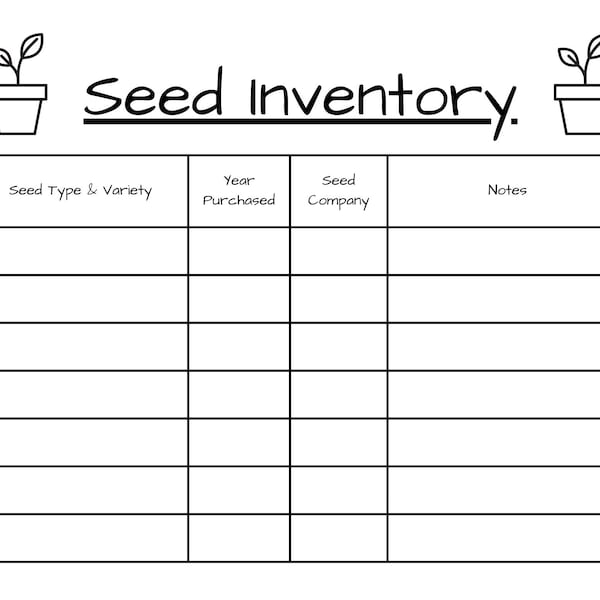 Seed Inventory.

| Seed Type & Variety | Year Purchased | Seed Company | Notes |
|---|---|---|---|
| | | | |
| | | | |
| | | | |
| | | | |
| | | | |
| | | | |
| | | | |